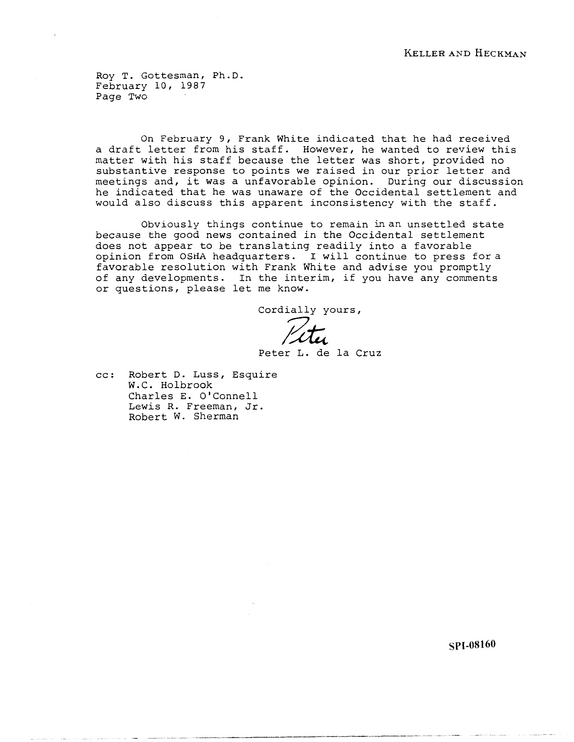 KELLER AND HECKMAN

Roy T. Gottesman, Ph.D.
February 10, 1987
Page Two

On February 9, Frank White indicated that he had received a draft letter from his staff. However, he wanted to review this matter with his staff because the letter was short, provided no substantive response to points we raised in our prior letter and meetings and, it was a unfavorable opinion. During our discussion he indicated that he was unaware of the Occidental settlement and would also discuss this apparent inconsistency with the staff.

Obviously things continue to remain in an unsettled state because the good news contained in the Occidental settlement does not appear to be translating readily into a favorable opinion from OSHA headquarters. I will continue to press for a favorable resolution with Frank White and advise you promptly of any developments. In the interim, if you have any comments or questions, please let me know.

Cordially yours,

Peter

Peter L. de la Cruz

cc: Robert D. Luss, Esquire
W.C. Holbrook
Charles E. O'Connell
Lewis R. Freeman, Jr.
Robert W. Sherman

SPI-08160